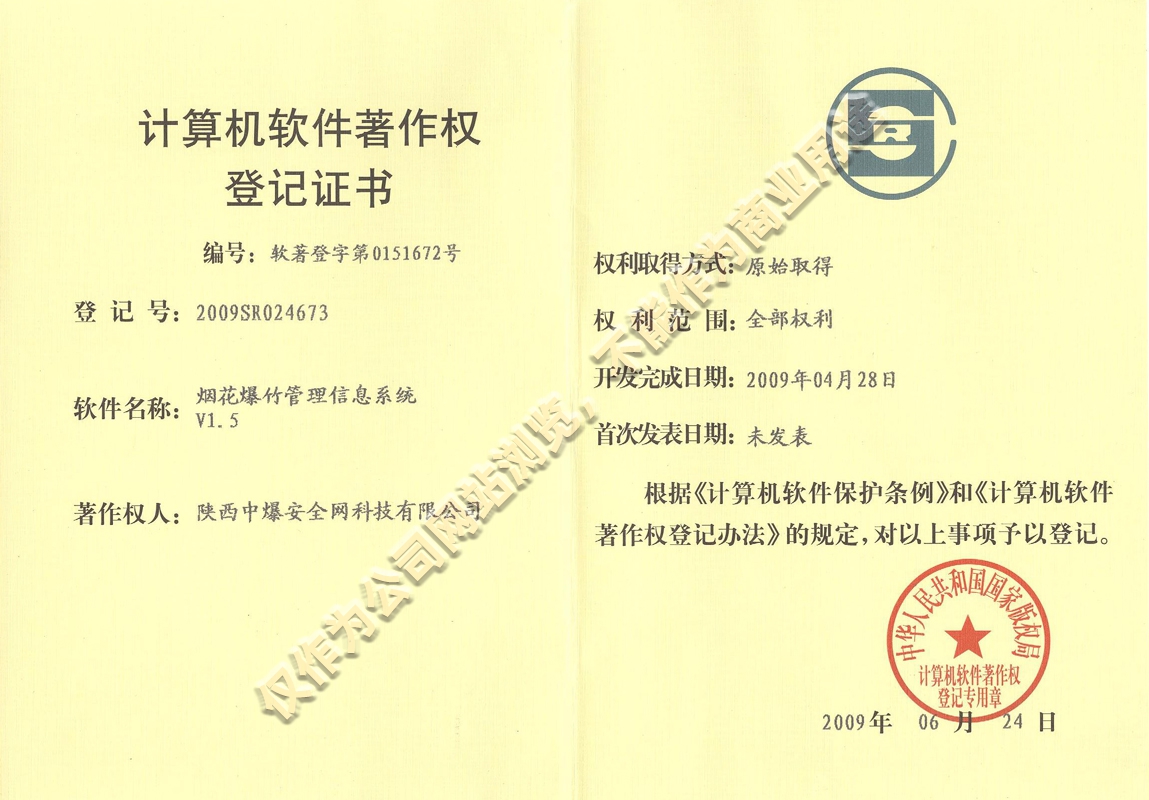 计算机软件著作权
登记证书

编号：软著登字第0151672号

登记号：2009SR024673

软件名称：烟花爆竹管理信息系统
V1.5

著作权人：陕西中爆安全网科技有限公司

权利取得方式：原始取得

权利范围：全部权利

开发完成日期：2009年04月28日

首次发表日期：未发表

根据《计算机软件保护条例》和《计算机软件著作权登记办法》的规定，对以上事项予以登记。

中华人民共和国国家版权局
计算机软件著作权
登记专用章

2009年 06月 24日

仅作为公司网站浏览，不能作为商业用途